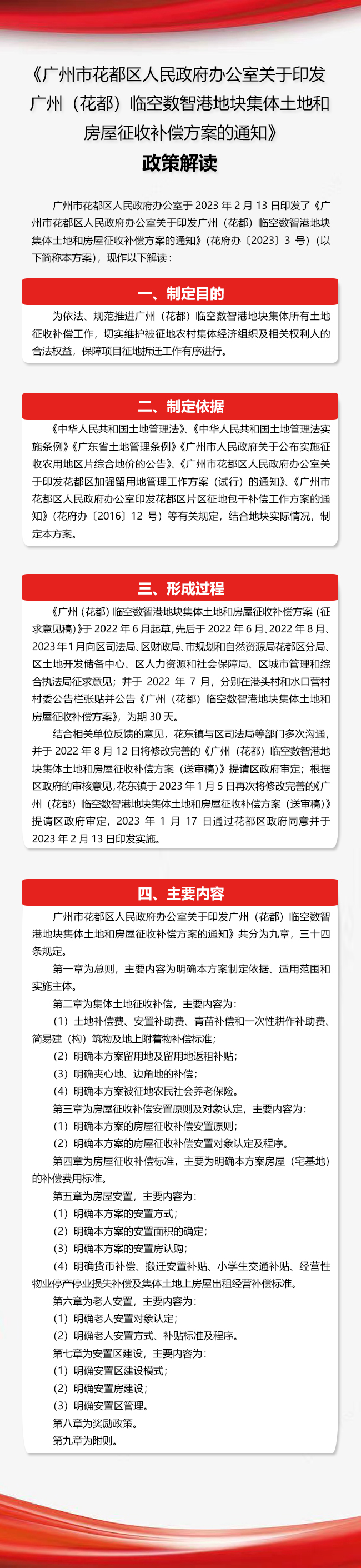 《广州市花都区人民政府办公室关于印发广州（花都）临空数智港地块集体土地和房屋征收补偿方案的通知》
政策解读

广州市花都区人民政府办公室于 2023 年 2 月 13 日印发了《广州市花都区人民政府办公室关于印发广州（花都）临空数智港地块集体土地和房屋征收补偿方案的通知》（花府办〔2023〕3 号）（以下简称本方案），现作以下解读：

一、制定目的

为依法、规范推进广州（花都）临空数智港地块集体所有土地征收补偿工作，切实维护被征地农村集体经济组织及相关权利人的合法权益，保障项目征地拆迁工作有序进行。

二、制定依据

《中华人民共和国土地管理法》、《中华人民共和国土地管理法实施条例》《广东省土地管理条例》《广州市人民政府关于公布实施征收农用地区片综合地价的公告》、《广州市花都区人民政府办公室关于印发花都区加强留用地管理工作方案（试行）的通知》、《广州市花都区人民政府办公室印发花都区片区征地包干补偿工作方案的通知》（花府办〔2016〕12 号）等有关规定，结合地块实际情况，制定本方案。

三、形成过程

《广州（花都）临空数智港地块集体土地和房屋征收补偿方案（征求意见稿）》于 2022 年 6 月起草，先后于 2022 年 6 月、2022 年 8 月、2023 年 1 月向区司法局、区财政局、市规划和自然资源局花都区分局、区土地开发储备中心、区人力资源和社会保障局、区城市管理和综合执法局征求意见；并于 2022 年 7 月，分别在港头村和水口营村村委公告栏张贴并公告《广州（花都）临空数智港地块集体土地和房屋征收补偿方案》，为期 30 天。

结合相关单位反馈的意见，花东镇与区司法局等部门多次沟通，并于 2022 年 8 月 12 日将修改完善的《广州（花都）临空数智港地块集体土地和房屋征收补偿方案（送审稿）》提请区政府审定；根据区政府的审核意见，花东镇于 2023 年 1 月 5 日再次将修改完善的《广州（花都）临空数智港地块集体土地和房屋征收补偿方案（送审稿）》提请区政府审定，2023 年 1 月 17 日通过花都区政府同意并于 2023 年 2 月 13 日印发实施。

四、主要内容

广州市花都区人民政府办公室关于印发广州（花都）临空数智港地块集体土地和房屋征收补偿方案的通知》共分为九章，三十四条规定。

第一章为总则，主要内容为明确本方案制定依据、适用范围和实施主体。

第二章为集体土地征收补偿，主要内容为：
（1）土地补偿费、安置补助费、青苗补偿和一次性耕作补助费、简易建（构）筑物及地上附着物补偿标准；
（2）明确本方案留用地及留用地返租补贴；
（3）明确夹心地、边角地的补偿；
（4）明确本方案被征地农民社会养老保险。

第三章为房屋征收补偿安置原则及对象认定，主要内容为：
（1）明确本方案的房屋征收补偿安置原则；
（2）明确本方案的房屋征收补偿安置对象认定及程序。

第四章为房屋征收补偿标准，主要为明确本方案房屋（宅基地）的补偿费用标准。

第五章为房屋安置，主要内容为：
（1）明确本方案的安置方式；
（2）明确本方案的安置面积的确定；
（3）明确本方案的安置房认购；
（4）明确货币补偿、搬迁安置补贴、小学生交通补贴、经营性物业停产停业损失补偿及集体土地上房屋出租经营补偿标准。

第六章为老人安置，主要内容为：
（1）明确老人安置对象认定；
（2）明确老人安置方式、补贴标准及程序。

第七章为安置区建设，主要内容为：
（1）明确安置区建设模式；
（2）明确安置房建设；
（3）明确安置区管理。

第八章为奖励政策。

第九章为附则。